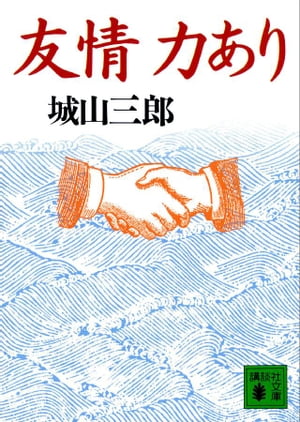 友情 力あり

城山三郎

講談社文庫